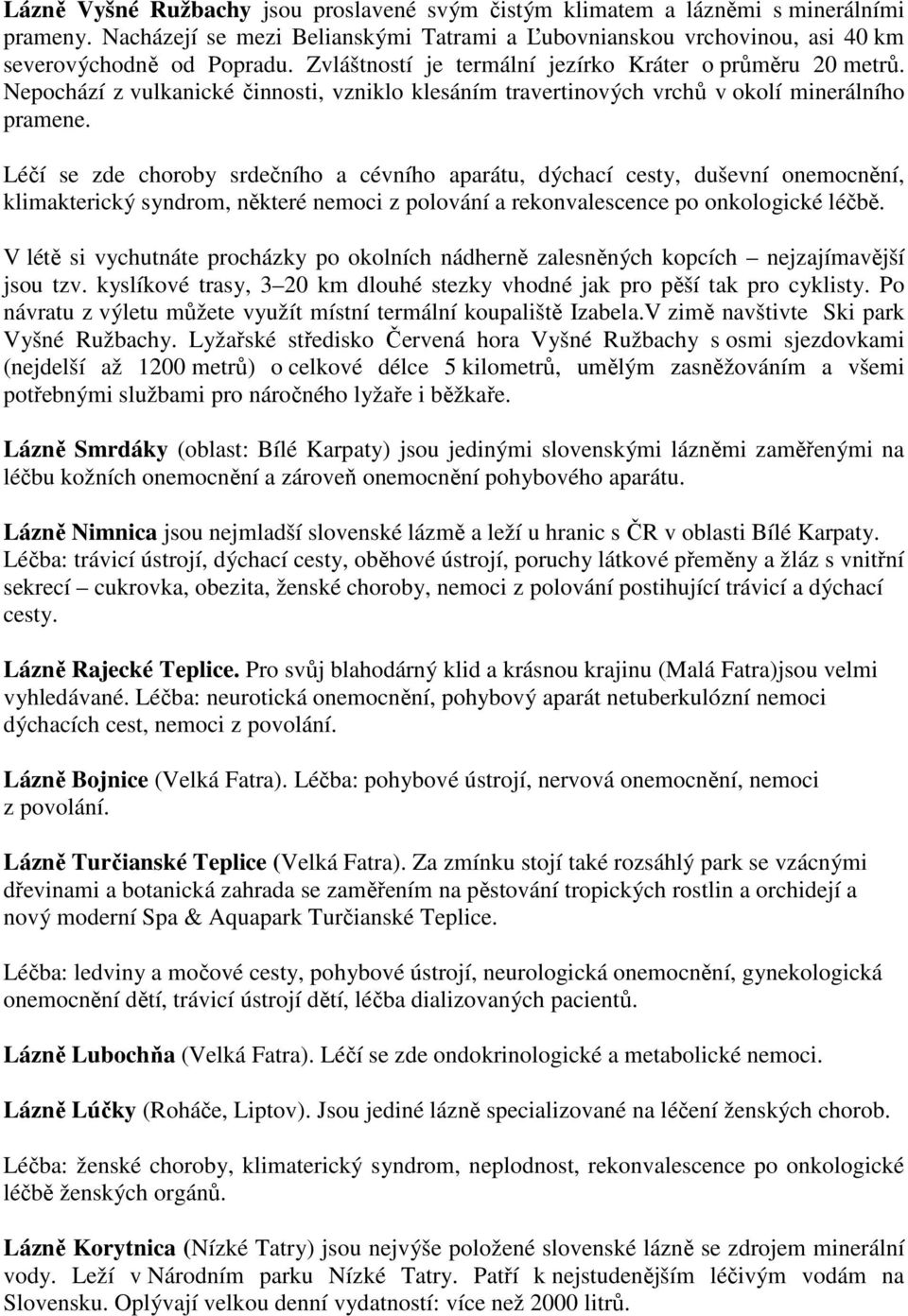 Lázně Vyšné Ružbachy jsou proslavené svým čistým klimatem a lázněmi s minerálními prameny. Nacházejí se mezi Belianskými Tatrami a Ľubovnianskou vrchovinou, asi 40 km severovýchodně od Popradu. Zvláštností je termální jezírko Kráter o průměru 20 metrů. Nepochází z vulkanické činnosti, vzniklo klesáním travertinových vrchů v okolí minerálního pramene.

Léčí se zde choroby srdečního a cévního aparátu, dýchací cesty, duševní onemocnění, klimakterický syndrom, některé nemoci z polování a rekonvalescence po onkologické léčbě.

V létě si vychutnáte procházky po okolních nádherně zalesněných kopcích – nejzajímavější jsou tzv. kyslíkové trasy, 3 – 20 km dlouhé stezky vhodné jak pro pěší tak pro cyklisty. Po návratu z výletu můžete využít místní termální koupaliště Izabela.V zimě navštivte Ski park Vyšné Ružbachy. Lyžařské středisko Červená hora Vyšné Ružbachy s osmi sjezdovkami (nejdelší až 1200 metrů) o celkové délce 5 kilometrů, umělým zasněžováním a všemi potřebnými službami pro náročného lyžaře i běžkaře.

Lázně Smrdáky (oblast: Bílé Karpaty) jsou jedinými slovenskými lázněmi zaměřenými na léčbu kožních onemocnění a zároveň onemocnění pohybového aparátu.

Lázně Nimnica jsou nejmladší slovenské lázmě a leží u hranic s ČR v oblasti Bílé Karpaty. Léčba: trávicí ústrojí, dýchací cesty, oběhové ústrojí, poruchy látkové přeměny a žláz s vnitřní sekrecí – cukrovka, obezita, ženské choroby, nemoci z polování postihující trávicí a dýchací cesty.

Lázně Rajecké Teplice. Pro svůj blahodárný klid a krásnou krajinu (Malá Fatra)jsou velmi vyhledávané. Léčba: neurotická onemocnění, pohybový aparát netuberkulózní nemoci dýchacích cest, nemoci z povolání.

Lázně Bojnice (Velká Fatra). Léčba: pohybové ústrojí, nervová onemocnění, nemoci z povolání.

Lázně Turčianské Teplice (Velká Fatra). Za zmínku stojí také rozsáhlý park se vzácnými dřevinami a botanická zahrada se zaměřením na pěstování tropických rostlin a orchidejí a nový moderní Spa & Aquapark Turčianské Teplice.

Léčba: ledviny a močové cesty, pohybové ústrojí, neurologická onemocnění, gynekologická onemocnění dětí, trávicí ústrojí dětí, léčba dializovaných pacientů.

Lázně Lubochňa (Velká Fatra). Léčí se zde ondokrinologické a metabolické nemoci.

Lázně Lúčky (Roháče, Liptov). Jsou jediné lázně specializované na léčení ženských chorob.

Léčba: ženské choroby, klimaterický syndrom, neplodnost, rekonvalescence po onkologické léčbě ženských orgánů.

Lázně Korytnica (Nízké Tatry) jsou nejvýše položené slovenské lázně se zdrojem minerální vody. Leží v Národním parku Nízké Tatry. Patří k nejstudenějším léčivým vodám na Slovensku. Oplývají velkou denní vydatností: více než 2000 litrů.